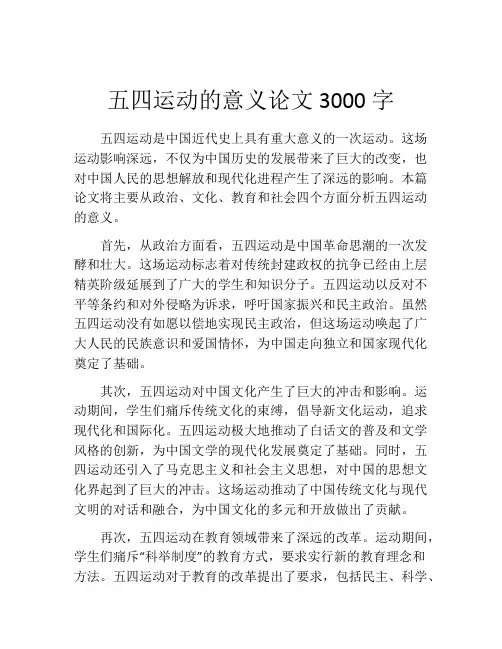 五四运动的意义论文 3000 字

五四运动是中国近代史上具有重大意义的一次运动。这场运动影响深远，不仅为中国历史的发展带来了巨大的改变，也对中国人民的思想解放和现代化进程产生了深远的影响。本篇论文将主要从政治、文化、教育和社会四个方面分析五四运动的意义。

首先，从政治方面看，五四运动是中国革命思潮的一次发酵和壮大。这场运动标志着对传统封建政权的抗争已经由上层精英阶级延展到了广大的学生和知识分子。五四运动以反对不平等条约和对外侵略为诉求，呼吁国家振兴和民主政治。虽然五四运动没有如愿以偿地实现民主政治，但这场运动唤起了广大人民的民族意识和爱国情怀，为中国走向独立和国家现代化奠定了基础。

其次，五四运动对中国文化产生了巨大的冲击和影响。运动期间，学生们痛斥传统文化的束缚，倡导新文化运动，追求现代化和国际化。五四运动极大地推动了白话文的普及和文学风格的创新，为中国文学的现代化发展奠定了基础。同时，五四运动还引入了马克思主义和社会主义思想，对中国的思想文化界起到了巨大的冲击。这场运动推动了中国传统文化与现代文明的对话和融合，为中国文化的多元和开放做出了贡献。

再次，五四运动在教育领域带来了深远的改革。运动期间，学生们痛斥“科举制度”的教育方式，要求实行新的教育理念和方法。五四运动对于教育的改革提出了要求，包括民主、科学、